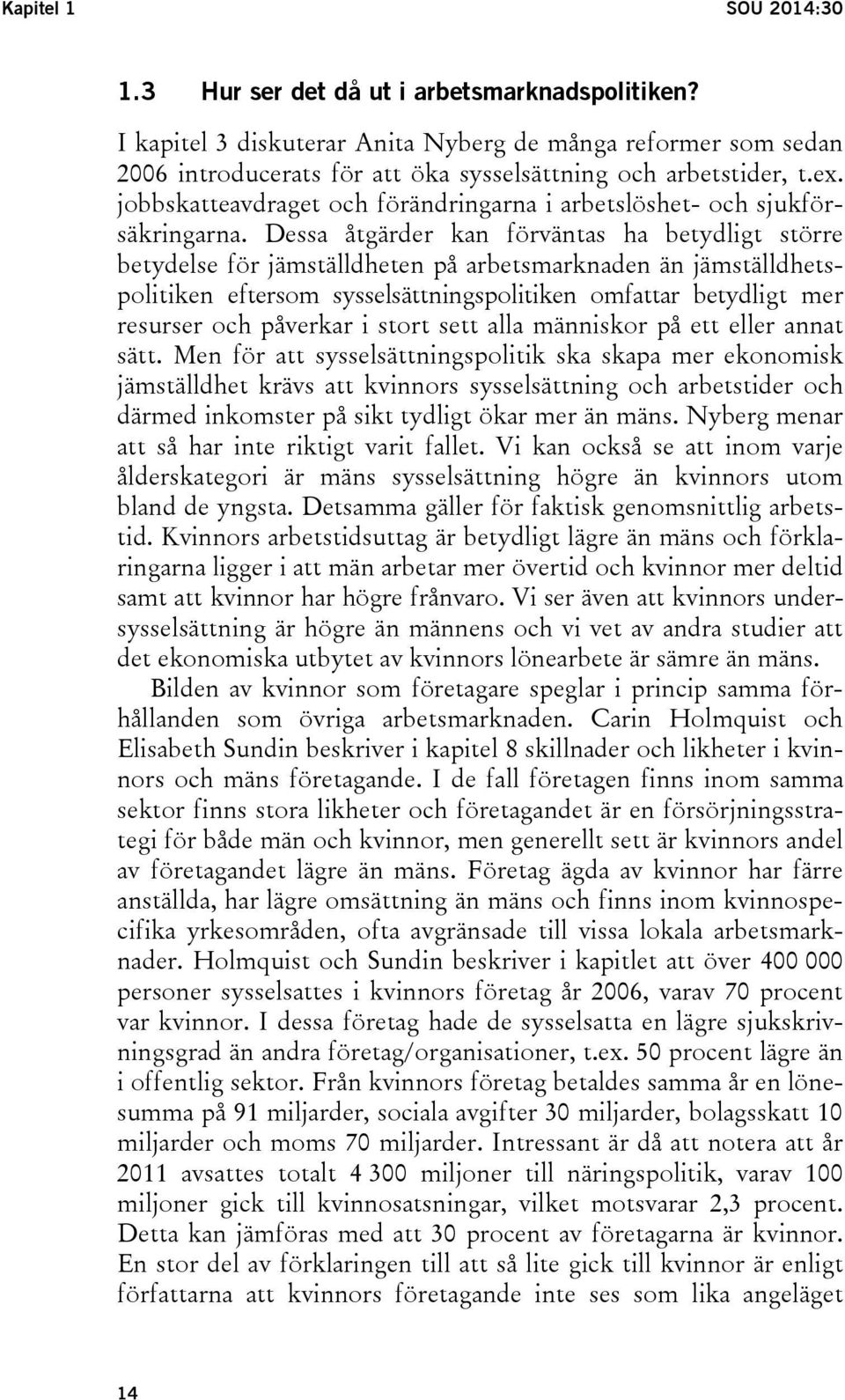 Kapitel 1 SOU 2014:30

1.3 Hur ser det då ut i arbetsmarknadspolitiken?

I kapitel 3 diskuterar Anita Nyberg de många reformer som sedan 2006 introducerats för att öka sysselsättning och arbetstider, t.ex. jobbskatteavdraget och förändringarna i arbetslöshet- och sjukförsäkringarna. Dessa åtgärder kan förväntas ha betydligt större betydelse för jämställdheten på arbetsmarknaden än jämställdhetspolitiken eftersom sysselsättningspolitiken omfattar betydligt mer resurser och påverkar i stort sett alla människor på ett eller annat sätt. Men för att sysselsättningspolitik ska skapa mer ekonomisk jämställdhet krävs att kvinnors sysselsättning och arbetstider och därmed inkomster på sikt tydligt ökar mer än mäns. Nyberg menar att så har inte riktigt varit fallet. Vi kan också se att inom varje ålderskategori är mäns sysselsättning högre än kvinnors utom bland de yngsta. Detsamma gäller för faktisk genomsnittlig arbetstid. Kvinnors arbetstidsuttag är betydligt lägre än mäns och förklaringarna ligger i att män arbetar mer övertid och kvinnor mer deltid samt att kvinnor har högre frånvaro. Vi ser även att kvinnors undersysselsättning är högre än männens och vi vet av andra studier att det ekonomiska utbytet av kvinnors lönearbete är sämre än mäns.

Bilden av kvinnor som företagare speglar i princip samma förhållanden som övriga arbetsmarknaden. Carin Holmquist och Elisabeth Sundin beskriver i kapitel 8 skillnader och likheter i kvinnors och mäns företagande. I de fall företagen finns inom samma sektor finns stora likheter och företagandet är en försörjningsstrategi för både män och kvinnor, men generellt sett är kvinnors andel av företagandet lägre än mäns. Företag ägda av kvinnor har färre anställda, har lägre omsättning än mäns och finns inom kvinnospecifika yrkesområden, ofta avgränsade till vissa lokala arbetsmarknader. Holmquist och Sundin beskriver i kapitlet att över 400 000 personer sysselsattes i kvinnors företag år 2006, varav 70 procent var kvinnor. I dessa företag hade de sysselsatta en lägre sjukskrivningsgrad än andra företag/organisationer, t.ex. 50 procent lägre än i offentlig sektor. Från kvinnors företag betaldes samma år en lönesumma på 91 miljarder, sociala avgifter 30 miljarder, bolagsskatt 10 miljarder och moms 70 miljarder. Intressant är då att notera att år 2011 avsattes totalt 4 300 miljoner till näringspolitik, varav 100 miljoner gick till kvinnosatsningar, vilket motsvarar 2,3 procent. Detta kan jämföras med att 30 procent av företagarna är kvinnor. En stor del av förklaringen till att så lite gick till kvinnor är enligt författarna att kvinnors företagande inte ses som lika angeläget

14